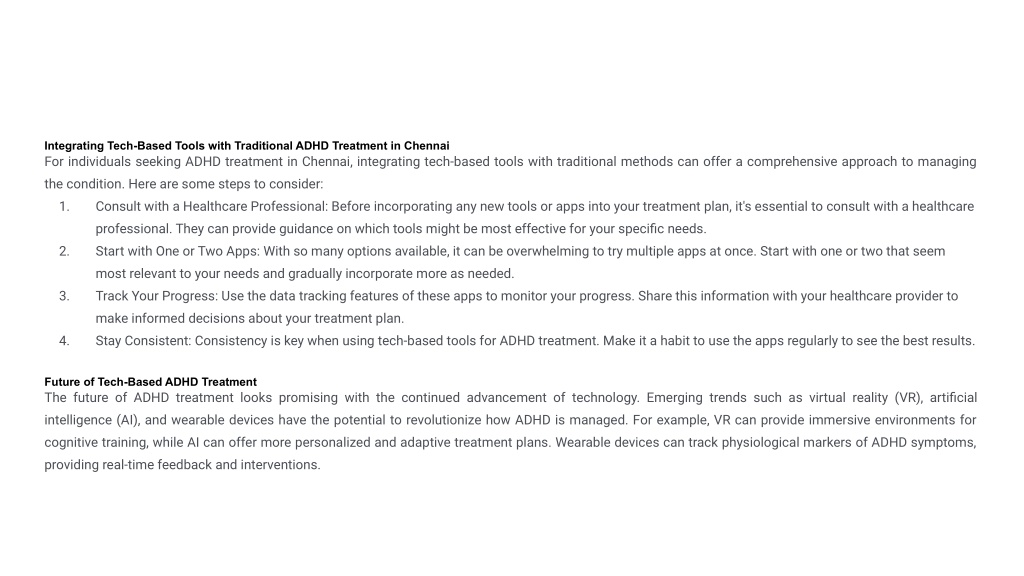 Integrating Tech-Based Tools with Traditional ADHD Treatment in Chennai
For individuals seeking ADHD treatment in Chennai, integrating tech-based tools with traditional methods can offer a comprehensive approach to managing the condition. Here are some steps to consider:

1. Consult with a Healthcare Professional: Before incorporating any new tools or apps into your treatment plan, it's essential to consult with a healthcare professional. They can provide guidance on which tools might be most effective for your specific needs.
2. Start with One or Two Apps: With so many options available, it can be overwhelming to try multiple apps at once. Start with one or two that seem most relevant to your needs and gradually incorporate more as needed.
3. Track Your Progress: Use the data tracking features of these apps to monitor your progress. Share this information with your healthcare provider to make informed decisions about your treatment plan.
4. Stay Consistent: Consistency is key when using tech-based tools for ADHD treatment. Make it a habit to use the apps regularly to see the best results.

Future of Tech-Based ADHD Treatment
The future of ADHD treatment looks promising with the continued advancement of technology. Emerging trends such as virtual reality (VR), artificial intelligence (AI), and wearable devices have the potential to revolutionize how ADHD is managed. For example, VR can provide immersive environments for cognitive training, while AI can offer more personalized and adaptive treatment plans. Wearable devices can track physiological markers of ADHD symptoms, providing real-time feedback and interventions.